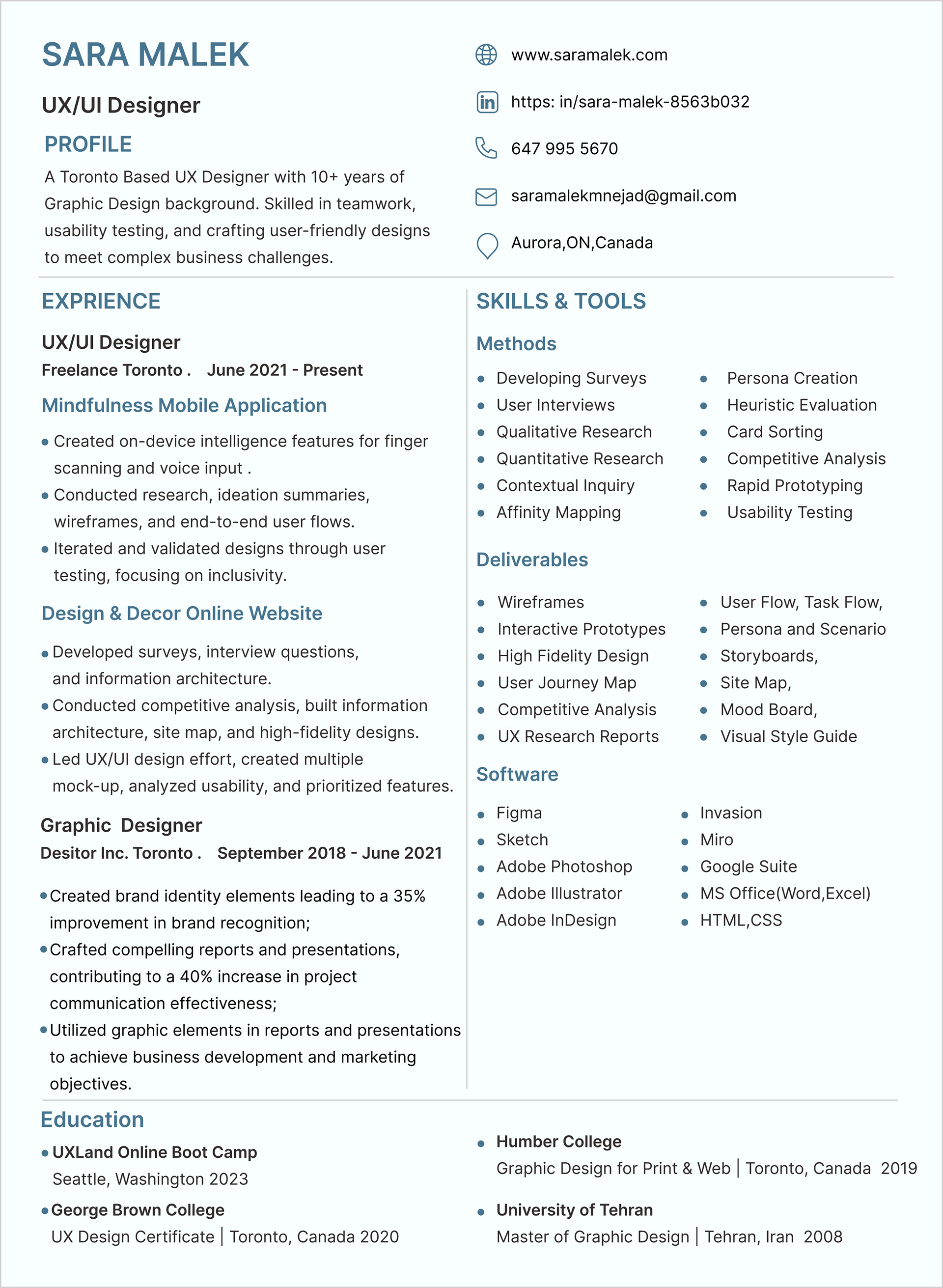 SARA MALEK

UX/UI Designer

PROFILE

A Toronto Based UX Designer with 10+ years of Graphic Design background. Skilled in teamwork, usability testing, and crafting user-friendly designs to meet complex business challenges.

www.saramalek.com

https: in/sara-malek-8563b032

647 995 5670

saramalekmnejad@gmail.com

Aurora,ON,Canada

EXPRIENCE

UX/UI Designer

Freelance Toronto . June 2021 - Present

Mindfulness Mobile Application

• Created on-device intelligence features for finger scanning and voice input .
• Conducted research, ideation summaries, wireframes, and end-to-end user flows.
• Iterated and validated designs through user testing, focusing on inclusivity.

Design & Decor Online Website

• Developed surveys, interview questions, and information architecture.
• Conducted competitive analysis, built information architecture, site map, and high-fidelity designs.
• Led UX/UI design effort, created multiple mock-up, analyzed usability, and prioritized features.

Graphic Designer

Desitor Inc. Toronto . September 2018 - June 2021

• Created brand identity elements leading to a 35% improvement in brand recognition;
• Crafted compelling reports and presentations, contributing to a 40% increase in project communication effectiveness;
• Utilized graphic elements in reports and presentations to achieve business development and marketing objectives.

SKILLS & TOOLS

Methods

• Developing Surveys
• User Interviews
• Qualitative Research
• Quantitative Research
• Contextual Inquiry
• Affinity Mapping

• Persona Creation
• Heuristic Evaluation
• Card Sorting
• Competitive Analysis
• Rapid Prototyping
• Usability Testing

Deliverables

• Wireframes
• Interactive Prototypes
• High Fidelity Design
• User Journey Map
• Competitive Analysis
• UX Research Reports

• User Flow, Task Flow,
• Persona and Scenario
• Storyboards,
• Site Map,
• Mood Board,
• Visual Style Guide

Software

• Figma
• Sketch
• Adobe Photoshop
• Adobe Illustrator
• Adobe InDesign

• Invasion
• Miro
• Google Suite
• MS Office(Word,Excel)
• HTML,CSS

Education

• UXLand Online Boot Camp
Seattle, Washington 2023

• George Brown College
UX Design Certificate | Toronto, Canada 2020

• Humber College
Graphic Design for Print & Web | Toronto, Canada 2019

• University of Tehran
Master of Graphic Design | Tehran, Iran 2008